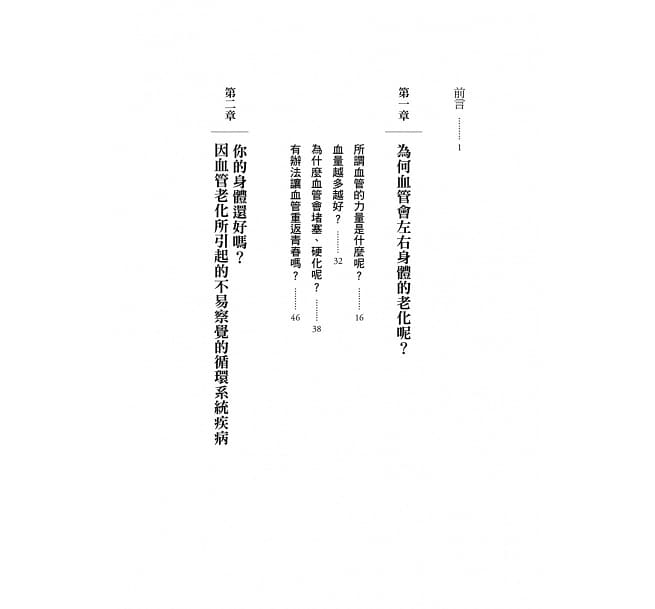 前言 1

第一章

為何血管會左右身體的老化呢？

所謂血管的力量是什麼呢？ 16

血量越多越好？ 32

為什麼血管會堵塞、硬化呢？ 38

有辦法讓血管重返青春嗎？ 46

第二章

你的身體還好嗎？

因血管老化所引起的不易察覺的循環系統疾病